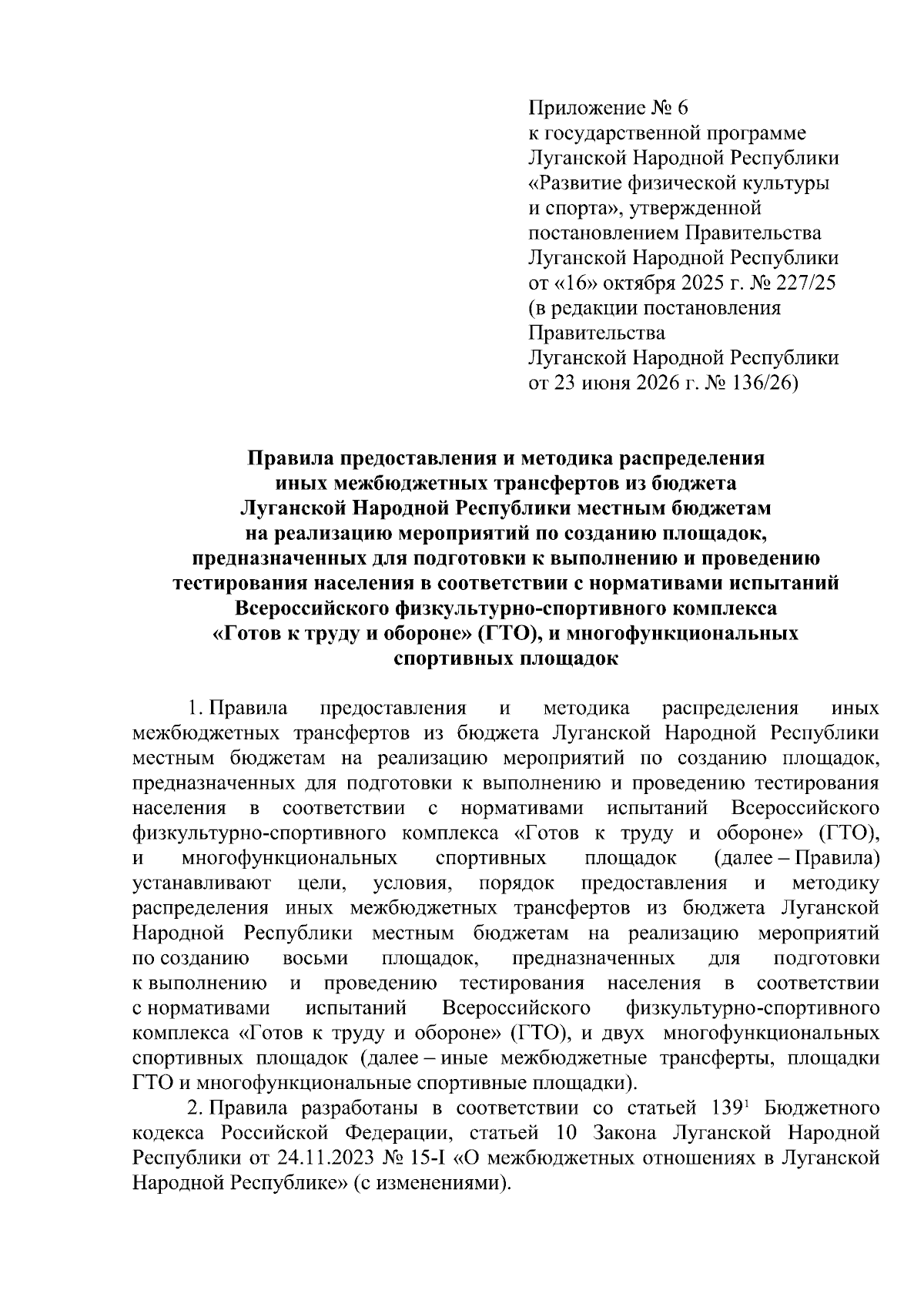 Приложение № 6
к государственной программе
Луганской Народной Республики
«Развитие физической культуры
и спорта», утвержденной
постановлением Правительства
Луганской Народной Республики
от «16» октября 2025 г. № 227/25
(в редакции постановления
Правительства
Луганской Народной Республики
от 23 июня 2026 г. № 136/26)

Правила предоставления и методика распределения иных межбюджетных трансфертов из бюджета Луганской Народной Республики местным бюджетам на реализацию мероприятий по созданию площадок, предназначенных для подготовки к выполнению и проведению тестирования населения в соответствии с нормативами испытаний Всероссийского физкультурно-спортивного комплекса «Готов к труду и обороне» (ГТО), и многофункциональных спортивных площадок

1. Правила предоставления и методика распределения иных межбюджетных трансфертов из бюджета Луганской Народной Республики местным бюджетам на реализацию мероприятий по созданию площадок, предназначенных для подготовки к выполнению и проведению тестирования населения в соответствии с нормативами испытаний Всероссийского физкультурно-спортивного комплекса «Готов к труду и обороне» (ГТО), и многофункциональных спортивных площадок (далее – Правила) устанавливают цели, условия, порядок предоставления и методику распределения иных межбюджетных трансфертов из бюджета Луганской Народной Республики местным бюджетам на реализацию мероприятий по созданию восьми площадок, предназначенных для подготовки к выполнению и проведению тестирования населения в соответствии с нормативами испытаний Всероссийского физкультурно-спортивного комплекса «Готов к труду и обороне» (ГТО), и двух многофункциональных спортивных площадок (далее – иные межбюджетные трансферты, площадки ГТО и многофункциональные спортивные площадки).

2. Правила разработаны в соответствии со статьей $139^1$ Бюджетного кодекса Российской Федерации, статьей 10 Закона Луганской Народной Республики от 24.11.2023 № 15-I «О межбюджетных отношениях в Луганской Народной Республике» (с изменениями).